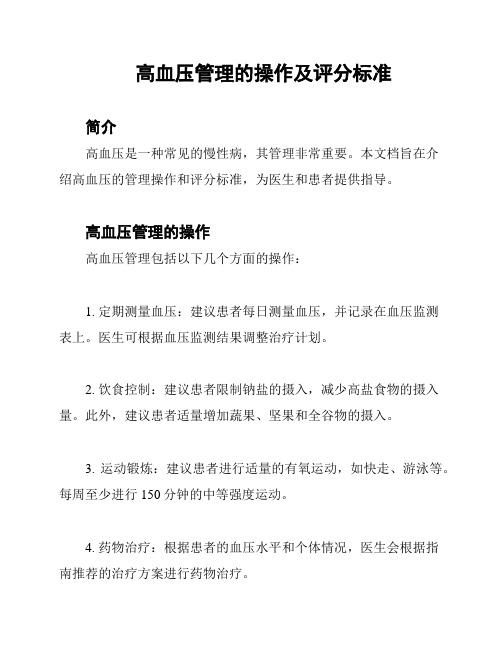 高血压管理的操作及评分标准

简介

高血压是一种常见的慢性病，其管理非常重要。本文档旨在介绍高血压的管理操作和评分标准，为医生和患者提供指导。

高血压管理的操作

高血压管理包括以下几个方面的操作：

1. 定期测量血压：建议患者每日测量血压，并记录在血压监测表上。医生可根据血压监测结果调整治疗计划。

2. 饮食控制：建议患者限制钠盐的摄入，减少高盐食物的摄入量。此外，建议患者适量增加蔬果、坚果和全谷物的摄入。

3. 运动锻炼：建议患者进行适量的有氧运动，如快走、游泳等。每周至少进行 150 分钟的中等强度运动。

4. 药物治疗：根据患者的血压水平和个体情况，医生会根据指南推荐的治疗方案进行药物治疗。